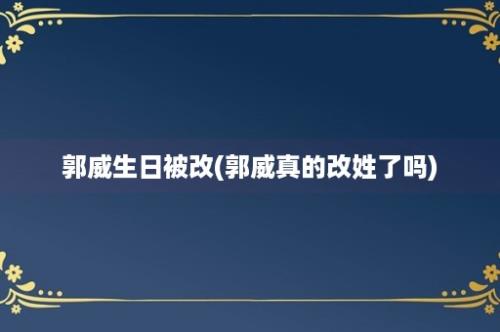 郭威生日被改(郭威真的改姓了吗)